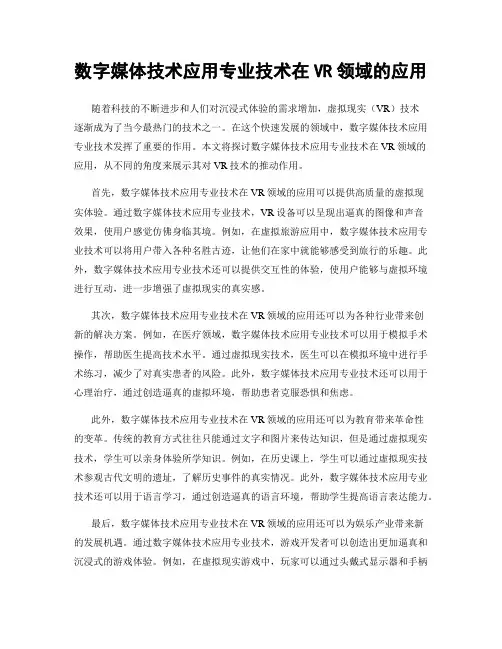 数字媒体技术应用专业技术在 VR 领域的应用

随着科技的不断进步和人们对沉浸式体验的需求增加，虚拟现实（VR）技术逐渐成为了当今最热门的技术之一。在这个快速发展的领域中，数字媒体技术应用专业技术发挥了重要的作用。本文将探讨数字媒体技术应用专业技术在 VR 领域的应用，从不同的角度来展示其对 VR 技术的推动作用。

首先，数字媒体技术应用专业技术在 VR 领域的应用可以提供高质量的虚拟现实体验。通过数字媒体技术应用专业技术，VR 设备可以呈现出逼真的图像和声音效果，使用户感觉仿佛身临其境。例如，在虚拟旅游应用中，数字媒体技术应用专业技术可以将用户带入各种名胜古迹，让他们在家中就能够感受到旅行的乐趣。此外，数字媒体技术应用专业技术还可以提供交互性的体验，使用户能够与虚拟环境进行互动，进一步增强了虚拟现实的真实感。

其次，数字媒体技术应用专业技术在 VR 领域的应用还可以为各种行业带来创新的解决方案。例如，在医疗领域，数字媒体技术应用专业技术可以用于模拟手术操作，帮助医生提高技术水平。通过虚拟现实技术，医生可以在模拟环境中进行手术练习，减少了对真实患者的风险。此外，数字媒体技术应用专业技术还可以用于心理治疗，通过创造逼真的虚拟环境，帮助患者克服恐惧和焦虑。

此外，数字媒体技术应用专业技术在 VR 领域的应用还可以为教育带来革命性的变革。传统的教育方式往往只能通过文字和图片来传达知识，但是通过虚拟现实技术，学生可以亲身体验所学知识。例如，在历史课上，学生可以通过虚拟现实技术参观古代文明的遗址，了解历史事件的真实情况。此外，数字媒体技术应用专业技术还可以用于语言学习，通过创造逼真的语言环境，帮助学生提高语言表达能力。

最后，数字媒体技术应用专业技术在 VR 领域的应用还可以为娱乐产业带来新的发展机遇。通过数字媒体技术应用专业技术，游戏开发者可以创造出更加逼真和沉浸式的游戏体验。例如，在虚拟现实游戏中，玩家可以通过头戴式显示器和手柄